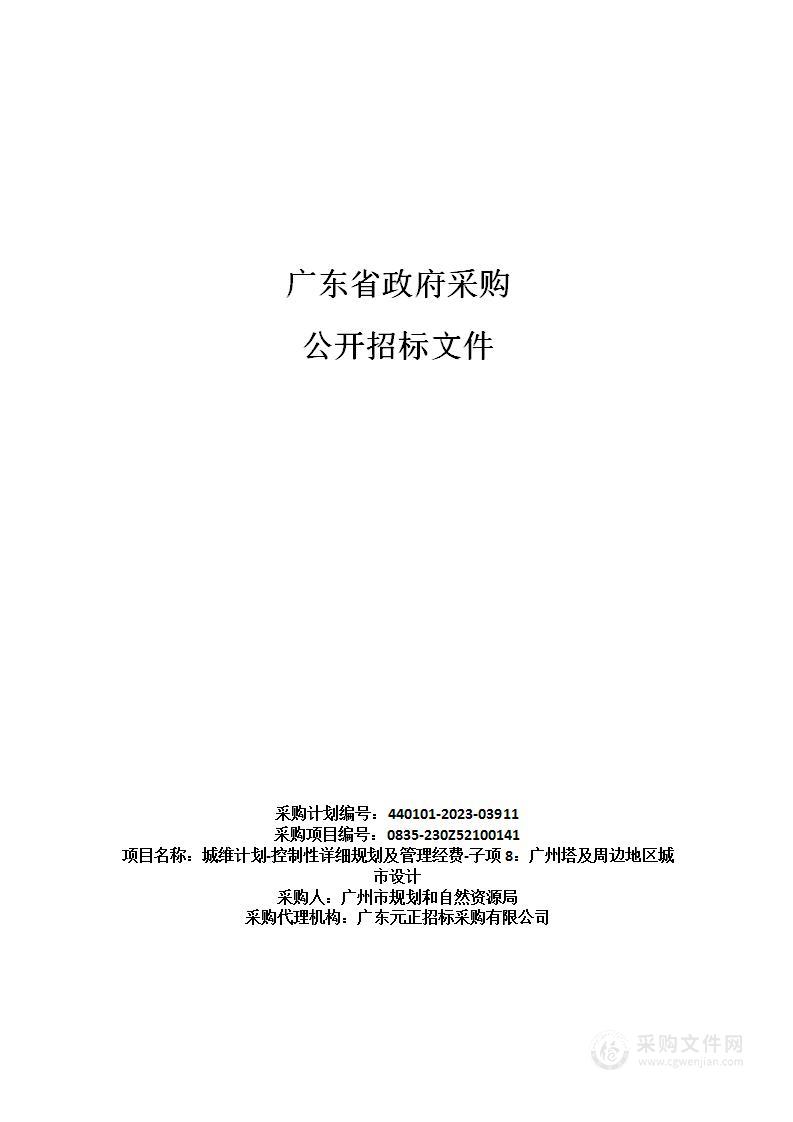 广东省政府采购

公开招标文件

采购计划编号：440101-2023-03911
采购项目编号：0835-230Z52100141
项目名称：城维计划-控制性详细规划及管理经费-子项 8：广州塔及周边地区城市设计
采购人：广州市规划和自然资源局
采购代理机构：广东元正招标采购有限公司

采购文件网
www.cgwenjian.com